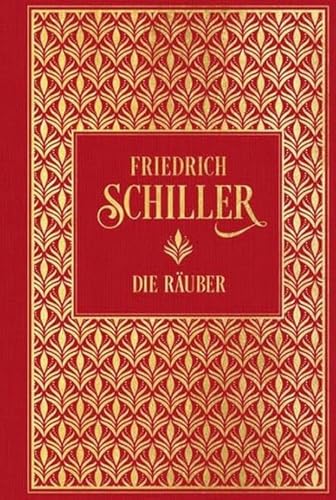 FRIEDRICH
SCHILLER

DIE RÄUBER